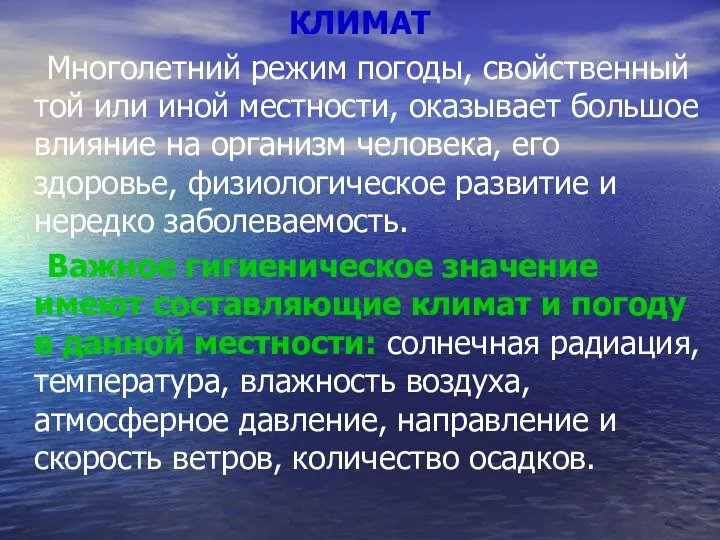 КЛИМАТ

Многолетний режим погоды, свойственный той или иной местности, оказывает большое влияние на организм человека, его здоровье, физиологическое развитие и нередко заболеваемость.

Важное гигиеническое значение имеют составляющие климат и погоду в данной местности: солнечная радиация, температура, влажность воздуха, атмосферное давление, направление и скорость ветров, количество осадков.